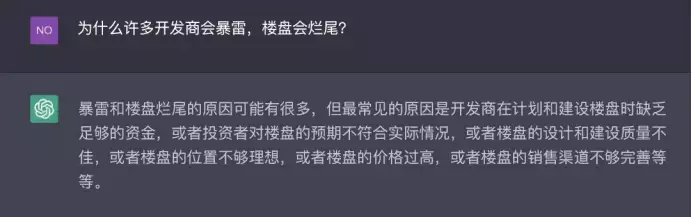 NO

为什么许多开发商会暴雷，楼盘会烂尾?

暴雷和楼盘烂尾的原因可能有很多，但最常见的原因是开发商在计划和建设楼盘时缺乏足够的资金，或者投资者对楼盘的预期不符合实际情况，或者楼盘的设计和建设质量不佳，或者楼盘的位置不够理想，或者楼盘的价格过高，或者楼盘的销售渠道不够完善等等。